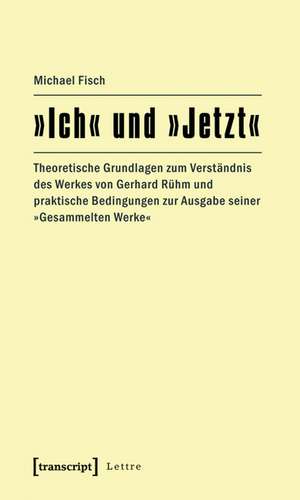 Michael Fisch

»Ich« und »Jetzt«

Theoretische Grundlagen zum Verständnis des Werkes von Gerhard Rühm und praktische Bedingungen zur Ausgabe seiner »Gesammelten Werke«

[transcript] Lettre